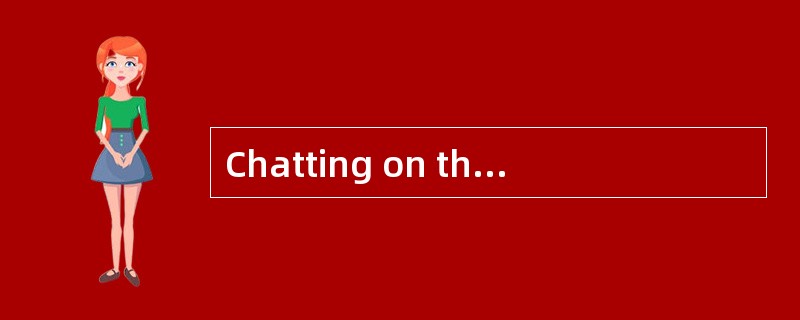 Chatting on th...